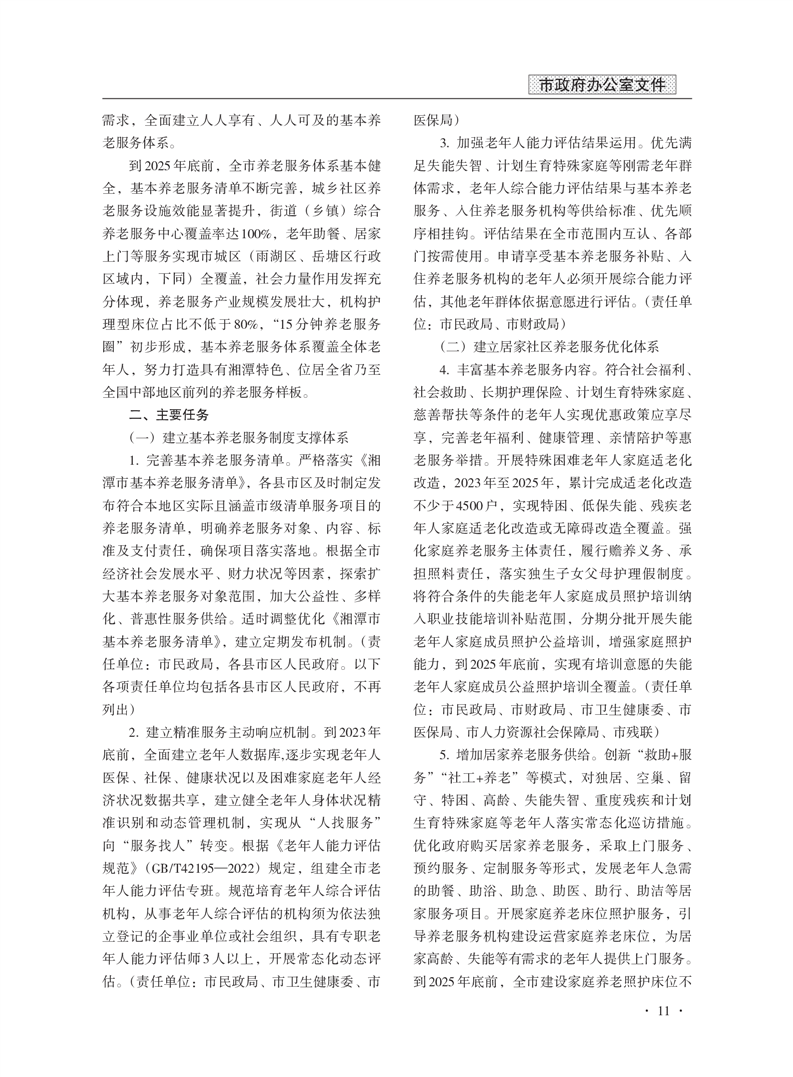 市政府办公室文件

需求，全面建立人人享有、人人可及的基本养老服务体系。

到2025年底前，全市养老服务体系基本健全，基本养老服务清单不断完善，城乡社区养老服务设施效能显著提升，街道（乡镇）综合养老服务中心覆盖率达100%，老年助餐、居家上门等服务实现市城区（雨湖区、岳塘区行政区域内，下同）全覆盖，社会力量作用发挥充分体现，养老服务产业规模发展壮大，机构护理型床位占比不低于80%，“15分钟养老服务圈”初步形成，基本养老服务体系覆盖全体老年人，努力打造具有湘潭特色、位居全省乃至全国中部地区前列的养老服务样板。

二、主要任务

（一）建立基本养老服务制度支撑体系

1. 完善基本养老服务清单。严格落实《湘潭市基本养老服务清单》，各县市区及时制定发布符合本地区实际且涵盖市级清单服务项目的养老服务清单，明确养老服务对象、内容、标准及支付责任，确保项目落实落地。根据全市经济社会发展水平、财力状况等因素，探索扩大基本养老服务对象范围，加大公益性、多样化、普惠性服务供给。适时调整优化《湘潭市基本养老服务清单》，建立定期发布机制。（责任单位：市民政局，各县市区人民政府。以下各项责任单位均包括各县市区人民政府，不再列出）

2. 建立精准服务主动响应机制。到2023年底前，全面建立老年人数据库，逐步实现老年人医保、社保、健康状况以及困难家庭老年人经济状况数据共享，建立健全老年人身体状况精准识别和动态管理机制，实现从“人找服务”向“服务找人”转变。根据《老年人能力评估规范》（GB/T42195—2022）规定，组建全市老年人能力评估专班。规范培育老年人综合评估机构，从事老年人综合评估的机构须为依法独立登记的企事业单位或社会组织，具有专职老年人能力评估师3人以上，开展常态化动态评估。（责任单位：市民政局、市卫生健康委、市医保局）

3. 加强老年人能力评估结果运用。优先满足失能失智、计划生育特殊家庭等刚需老年群体需求，老年人综合能力评估结果与基本养老服务、入住养老服务机构等供给标准、优先顺序相挂钩。评估结果在全市范围内互认、各部门按需使用。申请享受基本养老服务补贴、入住养老服务机构的老年人必须开展综合能力评估，其他老年群体依据意愿进行评估。（责任单位：市民政局、市财政局）

（二）建立居家社区养老服务优化体系

4. 丰富基本养老服务内容。符合社会福利、社会救助、长期护理保险、计划生育特殊家庭、慈善帮扶等条件的老年人实现优惠政策应享尽享，完善老年福利、健康管理、亲情陪护等惠老服务举措。开展特殊困难老年人家庭适老化改造，2023年至2025年，累计完成适老化改造不少于4500户，实现特困、低保失能、残疾老年人家庭适老化改造或无障碍改造全覆盖。强化家庭养老服务主体责任，履行赡养义务、承担照料责任，落实独生子女父母护理假制度。将符合条件的失能老年人家庭成员照护培训纳入职业技能培训补贴范围，分期分批开展失能老年人家庭成员照护公益培训，增强家庭照护能力，到2025年底前，实现有培训意愿的失能老年人家庭成员公益照护培训全覆盖。（责任单位：市民政局、市财政局、市卫生健康委、市医保局、市人力资源社会保障局、市残联）

5. 增加居家养老服务供给。创新“救助+服务”“社工+养老”等模式，对独居、空巢、留守、特困、高龄、失能失智、重度残疾和计划生育特殊家庭等老年人落实常态化巡访措施。优化政府购买居家养老服务，采取上门服务、预约服务、定制服务等形式，发展老年人急需的助餐、助浴、助急、助医、助行、助洁等居家服务项目。开展家庭养老床位照护服务，引导养老服务机构建设运营家庭养老床位，为居家高龄、失能等有需求的老年人提供上门服务。到2025年底前，全市建设家庭养老照护床位不

· 11 ·